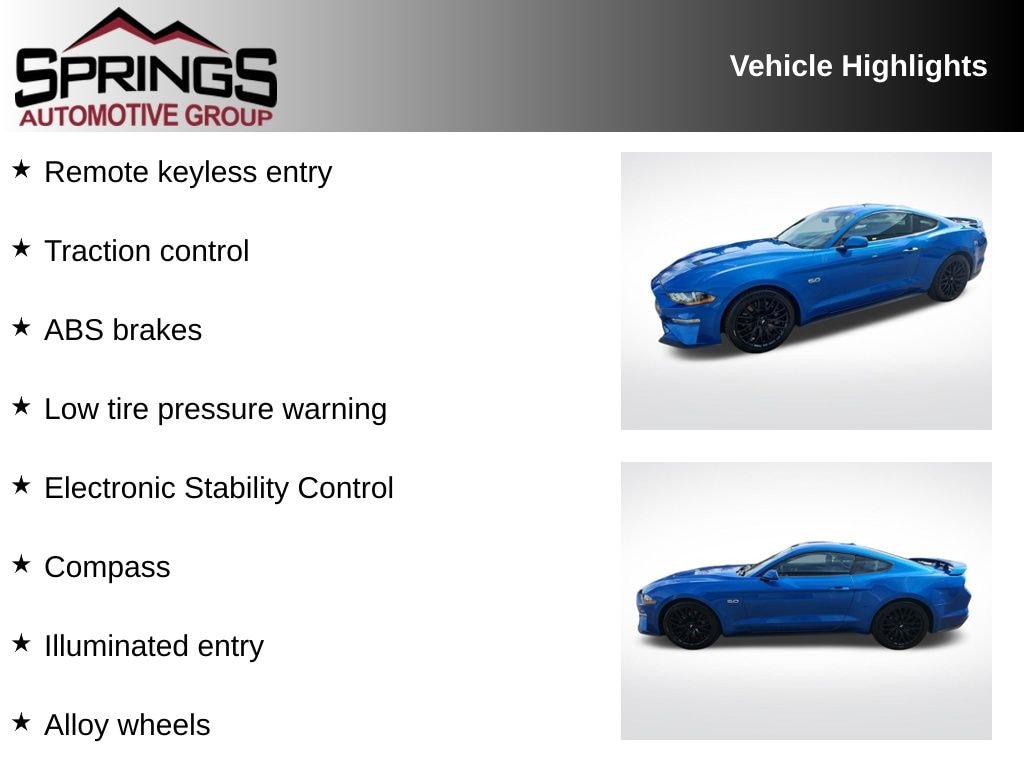 SPRINGS
AUTOMOTIVE GROUP

Vehicle Highlights

★ Remote keyless entry

★ Traction control

★ ABS brakes

★ Low tire pressure warning

★ Electronic Stability Control

★ Compass

★ Illuminated entry

★ Alloy wheels